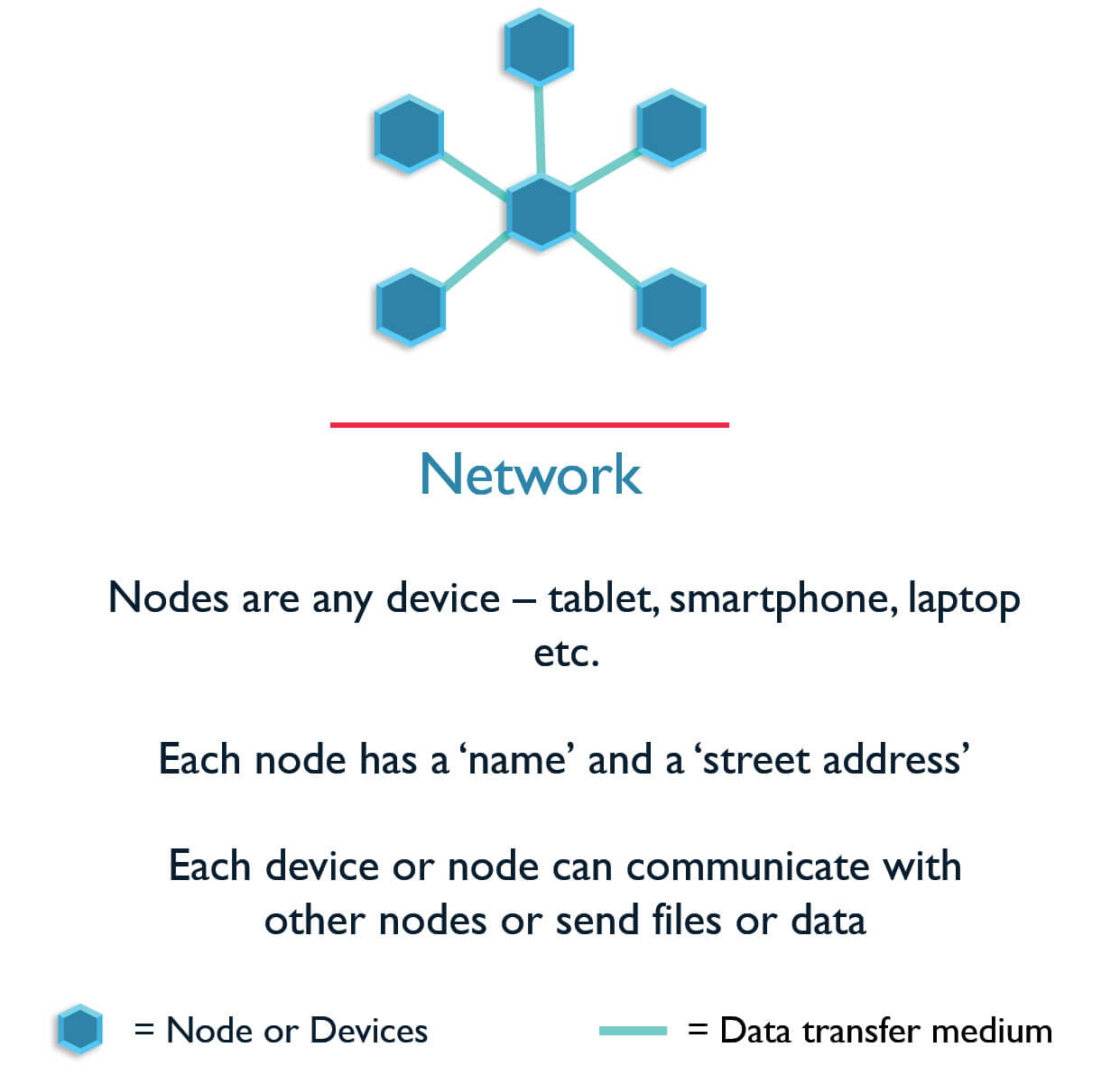 Network

Nodes are any device – tablet, smartphone, laptop etc.

Each node has a ‘name’ and a ‘street address’

Each device or node can communicate with other nodes or send files or data

= Node or Devices

= Data transfer medium